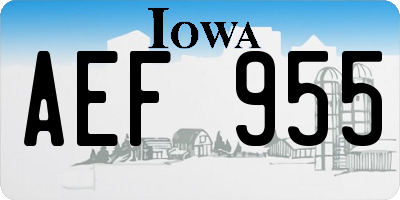 IOWA
AEF 955